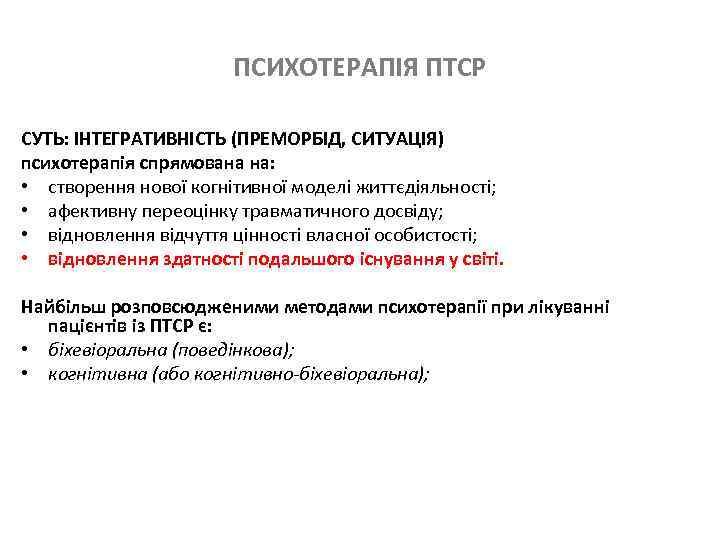 ПСИХОТЕРАПІЯ ПТСР

СУТЬ: ІНТЕГРАТИВНІСТЬ (ПРЕМОРБІД, СИТУАЦІЯ)
психотерапія спрямована на:
• створення нової когнітивної моделі життєдіяльності;
• афективну переоцінку травматичного досвіду;
• відновлення відчуття цінності власної особистості;
• відновлення здатності подальшого існування у світі.

Найбільш розповсюдженими методами психотерапії при лікуванні пацієнтів із ПТСР є:
• біхевіоральна (поведінкова);
• когнітивна (або когнітивно-біхевіоральна);